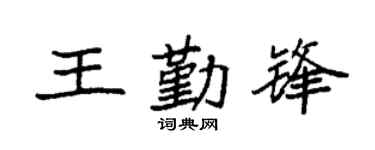 王勤锋
词典网